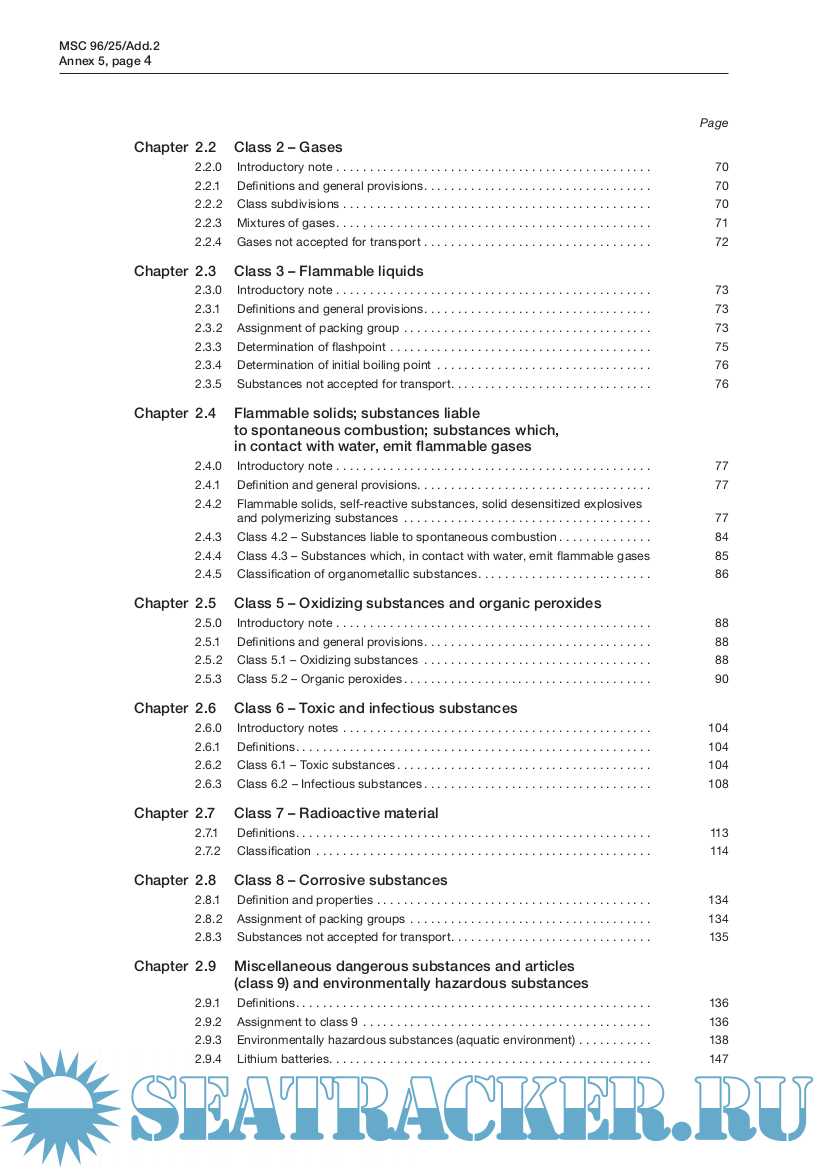 MSC 96/25/Add.2
Annex 5, page 4

Page

Chapter 2.2 Class 2 – Gases
2.2.0 Introductory note . . . . . . . . . . . . . . . . . . . . . . . . . . . . . . . . . . . . . . . . . . . . . . 70
2.2.1 Definitions and general provisions. . . . . . . . . . . . . . . . . . . . . . . . . . . . . . . . . 70
2.2.2 Class subdivisions . . . . . . . . . . . . . . . . . . . . . . . . . . . . . . . . . . . . . . . . . . . . . 70
2.2.3 Mixtures of gases. . . . . . . . . . . . . . . . . . . . . . . . . . . . . . . . . . . . . . . . . . . . . . 71
2.2.4 Gases not accepted for transport . . . . . . . . . . . . . . . . . . . . . . . . . . . . . . . . . 72

Chapter 2.3 Class 3 – Flammable liquids
2.3.0 Introductory note . . . . . . . . . . . . . . . . . . . . . . . . . . . . . . . . . . . . . . . . . . . . . . 73
2.3.1 Definitions and general provisions. . . . . . . . . . . . . . . . . . . . . . . . . . . . . . . . . 73
2.3.2 Assignment of packing group . . . . . . . . . . . . . . . . . . . . . . . . . . . . . . . . . . . . 73
2.3.3 Determination of flashpoint . . . . . . . . . . . . . . . . . . . . . . . . . . . . . . . . . . . . . . 75
2.3.4 Determination of initial boiling point . . . . . . . . . . . . . . . . . . . . . . . . . . . . . . . 76
2.3.5 Substances not accepted for transport. . . . . . . . . . . . . . . . . . . . . . . . . . . . . 76

Chapter 2.4 Flammable solids; substances liable to spontaneous combustion; substances which, in contact with water, emit flammable gases
2.4.0 Introductory note . . . . . . . . . . . . . . . . . . . . . . . . . . . . . . . . . . . . . . . . . . . . . . 77
2.4.1 Definition and general provisions. . . . . . . . . . . . . . . . . . . . . . . . . . . . . . . . . . 77
2.4.2 Flammable solids, self-reactive substances, solid desensitized explosives and polymerizing substances . . . . . . . . . . . . . . . . . . . . . . . . . . . . . . . . . . . . 77
2.4.3 Class 4.2 – Substances liable to spontaneous combustion . . . . . . . . . . . . . 84
2.4.4 Class 4.3 – Substances which, in contact with water, emit flammable gases 85
2.4.5 Classification of organometallic substances. . . . . . . . . . . . . . . . . . . . . . . . . 86

Chapter 2.5 Class 5 – Oxidizing substances and organic peroxides
2.5.0 Introductory note . . . . . . . . . . . . . . . . . . . . . . . . . . . . . . . . . . . . . . . . . . . . . . 88
2.5.1 Definitions and general provisions. . . . . . . . . . . . . . . . . . . . . . . . . . . . . . . . . 88
2.5.2 Class 5.1 – Oxidizing substances . . . . . . . . . . . . . . . . . . . . . . . . . . . . . . . . . 88
2.5.3 Class 5.2 – Organic peroxides . . . . . . . . . . . . . . . . . . . . . . . . . . . . . . . . . . . . 90

Chapter 2.6 Class 6 – Toxic and infectious substances
2.6.0 Introductory notes . . . . . . . . . . . . . . . . . . . . . . . . . . . . . . . . . . . . . . . . . . . . . 104
2.6.1 Definitions. . . . . . . . . . . . . . . . . . . . . . . . . . . . . . . . . . . . . . . . . . . . . . . . . . . . 104
2.6.2 Class 6.1 – Toxic substances . . . . . . . . . . . . . . . . . . . . . . . . . . . . . . . . . . . . . 104
2.6.3 Class 6.2 – Infectious substances . . . . . . . . . . . . . . . . . . . . . . . . . . . . . . . . . 108

Chapter 2.7 Class 7 – Radioactive material
2.7.1 Definitions. . . . . . . . . . . . . . . . . . . . . . . . . . . . . . . . . . . . . . . . . . . . . . . . . . . . 113
2.7.2 Classification . . . . . . . . . . . . . . . . . . . . . . . . . . . . . . . . . . . . . . . . . . . . . . . . . 114

Chapter 2.8 Class 8 – Corrosive substances
2.8.1 Definition and properties . . . . . . . . . . . . . . . . . . . . . . . . . . . . . . . . . . . . . . . . 134
2.8.2 Assignment of packing groups . . . . . . . . . . . . . . . . . . . . . . . . . . . . . . . . . . . 134
2.8.3 Substances not accepted for transport. . . . . . . . . . . . . . . . . . . . . . . . . . . . . 135

Chapter 2.9 Miscellaneous dangerous substances and articles (class 9) and environmentally hazardous substances
2.9.1 Definitions. . . . . . . . . . . . . . . . . . . . . . . . . . . . . . . . . . . . . . . . . . . . . . . . . . . . 136
2.9.2 Assignment to class 9 . . . . . . . . . . . . . . . . . . . . . . . . . . . . . . . . . . . . . . . . . . 136
2.9.3 Environmentally hazardous substances (aquatic environment) . . . . . . . . . . 138
2.9.4 Lithium batteries. . . . . . . . . . . . . . . . . . . . . . . . . . . . . . . . . . . . . . . . . . . . . . . 147

SEATRACKER.RU